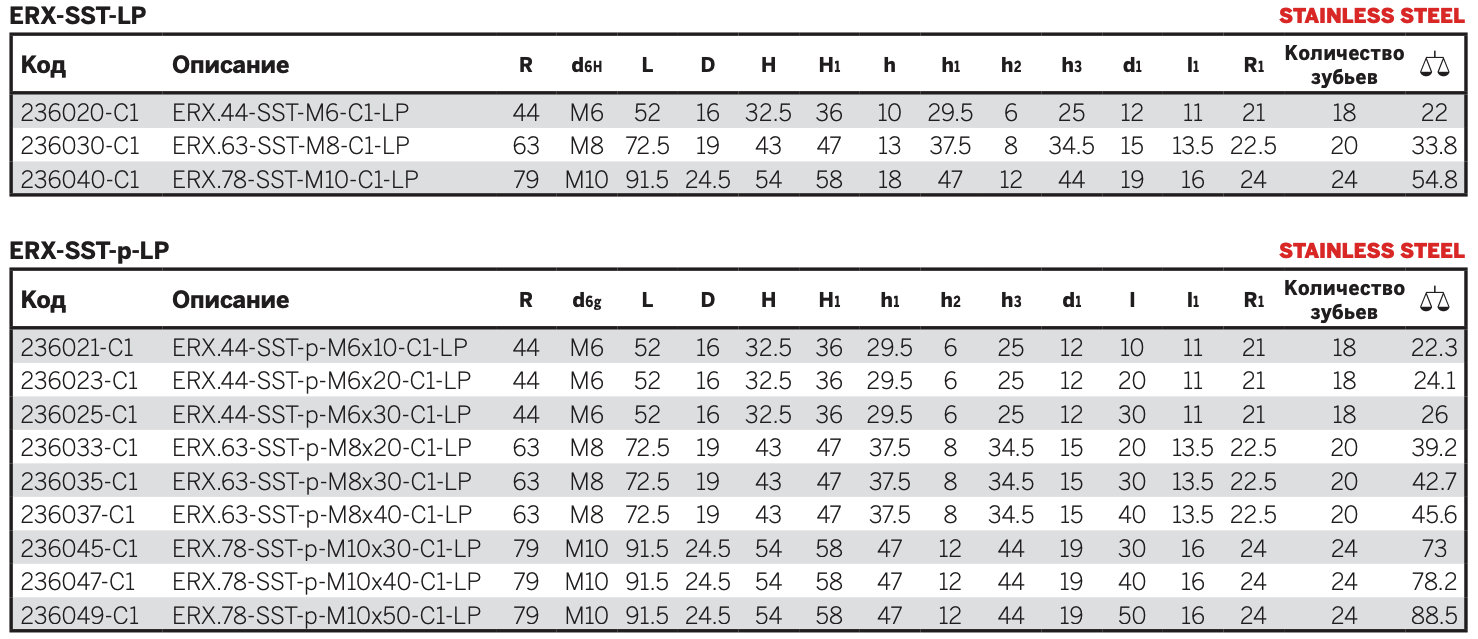 ERX-SST-LP

STAINLESS STEEL

| Код | Описание | R | $d_{6H}$ | L | D | H | $H_1$ | h | $h_1$ | $h_2$ | $h_3$ | $d_1$ | $l_1$ | $R_1$ | Количество зубьев | ⚖ |
|---|---|---|---|---|---|---|---|---|---|---|---|---|---|---|---|---|
| 236020-C1 | ERX.44-SST-M6-C1-LP | 44 | M6 | 52 | 16 | 32.5 | 36 | 10 | 29.5 | 6 | 25 | 12 | 11 | 21 | 18 | 22 |
| 236030-C1 | ERX.63-SST-M8-C1-LP | 63 | M8 | 72.5 | 19 | 43 | 47 | 13 | 37.5 | 8 | 34.5 | 15 | 13.5 | 22.5 | 20 | 33.8 |
| 236040-C1 | ERX.78-SST-M10-C1-LP | 79 | M10 | 91.5 | 24.5 | 54 | 58 | 18 | 47 | 12 | 44 | 19 | 16 | 24 | 24 | 54.8 |

ERX-SST-p-LP

STAINLESS STEEL

| Код | Описание | R | $d_{6g}$ | L | D | H | $H_1$ | $h_1$ | $h_2$ | $h_3$ | $d_1$ | l | $l_1$ | $R_1$ | Количество зубьев | ⚖ |
|---|---|---|---|---|---|---|---|---|---|---|---|---|---|---|---|---|
| 236021-C1 | ERX.44-SST-p-M6x10-C1-LP | 44 | M6 | 52 | 16 | 32.5 | 36 | 29.5 | 6 | 25 | 12 | 10 | 11 | 21 | 18 | 22.3 |
| 236023-C1 | ERX.44-SST-p-M6x20-C1-LP | 44 | M6 | 52 | 16 | 32.5 | 36 | 29.5 | 6 | 25 | 12 | 20 | 11 | 21 | 18 | 24.1 |
| 236025-C1 | ERX.44-SST-p-M6x30-C1-LP | 44 | M6 | 52 | 16 | 32.5 | 36 | 29.5 | 6 | 25 | 12 | 30 | 11 | 21 | 18 | 26 |
| 236033-C1 | ERX.63-SST-p-M8x20-C1-LP | 63 | M8 | 72.5 | 19 | 43 | 47 | 37.5 | 8 | 34.5 | 15 | 20 | 13.5 | 22.5 | 20 | 39.2 |
| 236035-C1 | ERX.63-SST-p-M8x30-C1-LP | 63 | M8 | 72.5 | 19 | 43 | 47 | 37.5 | 8 | 34.5 | 15 | 30 | 13.5 | 22.5 | 20 | 42.7 |
| 236037-C1 | ERX.63-SST-p-M8x40-C1-LP | 63 | M8 | 72.5 | 19 | 43 | 47 | 37.5 | 8 | 34.5 | 15 | 40 | 13.5 | 22.5 | 20 | 45.6 |
| 236045-C1 | ERX.78-SST-p-M10x30-C1-LP | 79 | M10 | 91.5 | 24.5 | 54 | 58 | 47 | 12 | 44 | 19 | 30 | 16 | 24 | 24 | 73 |
| 236047-C1 | ERX.78-SST-p-M10x40-C1-LP | 79 | M10 | 91.5 | 24.5 | 54 | 58 | 47 | 12 | 44 | 19 | 40 | 16 | 24 | 24 | 78.2 |
| 236049-C1 | ERX.78-SST-p-M10x50-C1-LP | 79 | M10 | 91.5 | 24.5 | 54 | 58 | 47 | 12 | 44 | 19 | 50 | 16 | 24 | 24 | 88.5 |